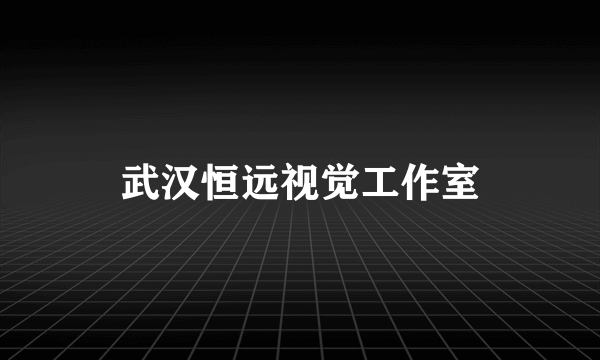 武汉恒远视觉工作室